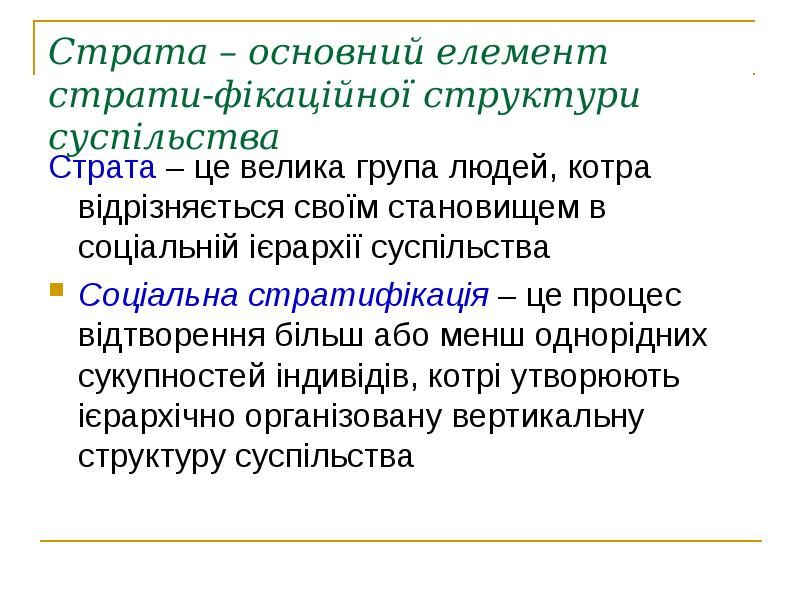 Страта – основний елемент страти-фікаційної структури суспільства

Страта – це велика група людей, котра відрізняється своїм становищем в соціальній ієрархії суспільства

Соціальна стратифікація – це процес відтворення більш або менш однорідних сукупностей індивідів, котрі утворюють ієрархічно організовану вертикальну структуру суспільства